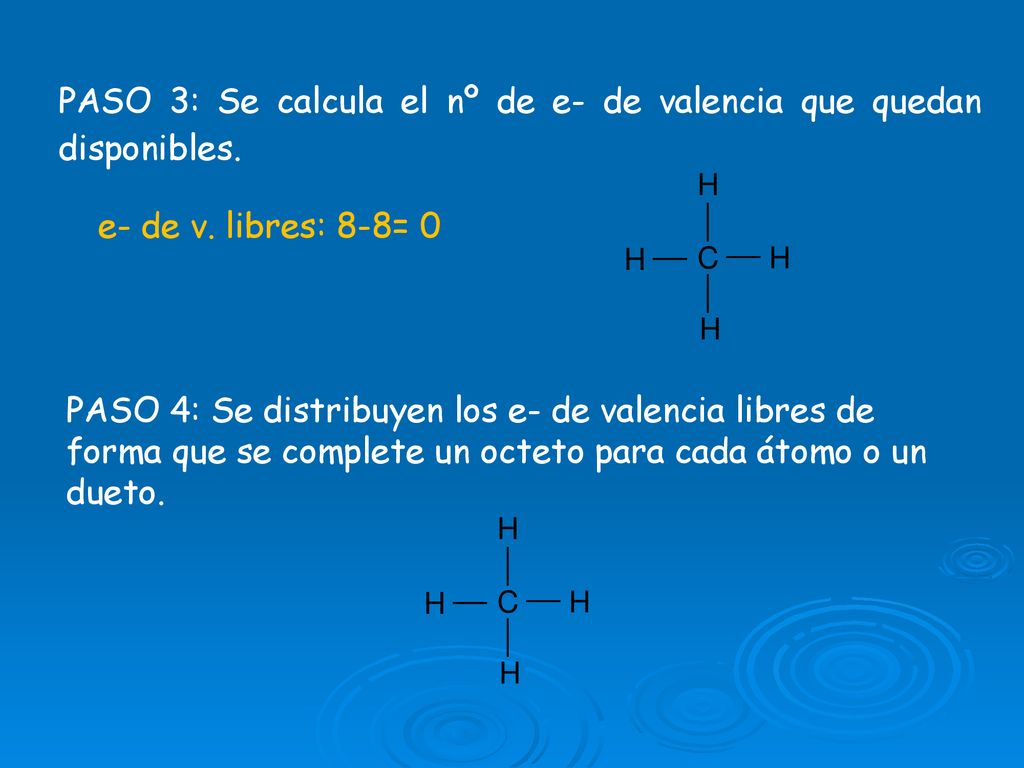 PASO 3: Se calcula el nº de e- de valencia que quedan disponibles.

e- de v. libres: 8-8= 0

H
H — C — H
H

PASO 4: Se distribuyen los e- de valencia libres de forma que se complete un octeto para cada átomo o un dueto.

H
H — C — H
H